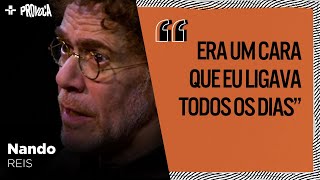 PROVOCA

“ERA UM CARA QUE EU LIGAVA TODOS OS DIAS”

Nando
REIS